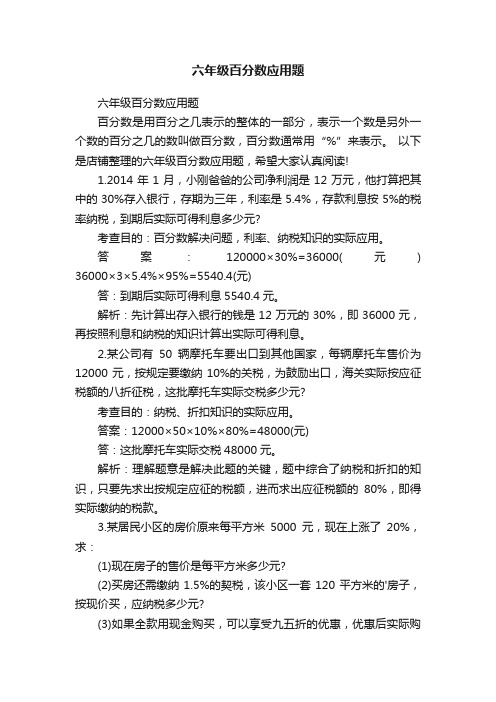 六年级百分数应用题

六年级百分数应用题

百分数是用百分之几表示的整体的一部分，表示一个数是另外一个数的百分之几的数叫做百分数，百分数通常用“%”来表示。 以下是店铺整理的六年级百分数应用题，希望大家认真阅读!

1.2014 年 1 月，小刚爸爸的公司净利润是 12 万元，他打算把其中的 30%存入银行，存期为三年，利率是 5.4%，存款利息按 5%的税率纳税，到期后实际可得利息多少元?

考查目的：百分数解决问题，利率、纳税知识的实际应用。

答案：120000×30%=36000(元) 36000×3×5.4%×95%=5540.4(元)

答：到期后实际可得利息 5540.4 元。

解析：先计算出存入银行的钱是 12 万元的 30%，即 36000 元，再按照利息和纳税的知识计算出实际可得利息。

2.某公司有 50 辆摩托车要出口到其他国家，每辆摩托车售价为 12000 元，按规定要缴纳 10%的关税，为鼓励出口，海关实际按应征税额的八折征税，这批摩托车实际交税多少元?

考查目的：纳税、折扣知识的实际应用。

答案：12000×50×10%×80%=48000(元)

答：这批摩托车实际交税 48000 元。

解析：理解题意是解决此题的关键，题中综合了纳税和折扣的知识，只要先求出按规定应征的税额，进而求出应征税额的 80%，即得实际缴纳的税款。

3.某居民小区的房价原来每平方米 5000 元，现在上涨了 20%，求：

(1)现在房子的售价是每平方米多少元?

(2)买房还需缴纳 1.5%的契税，该小区一套 120 平方米的'房子，按现价买，应纳税多少元?

(3)如果全款用现金购买，可以享受九五折的优惠，优惠后实际购